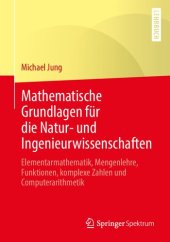 LEHRBUCH

Michael Jung

Mathematische Grundlagen für die Natur- und Ingenieurwissenschaften

Elementarmathematik, Mengenlehre, Funktionen, komplexe Zahlen und Computerarithmetik

Springer Spektrum